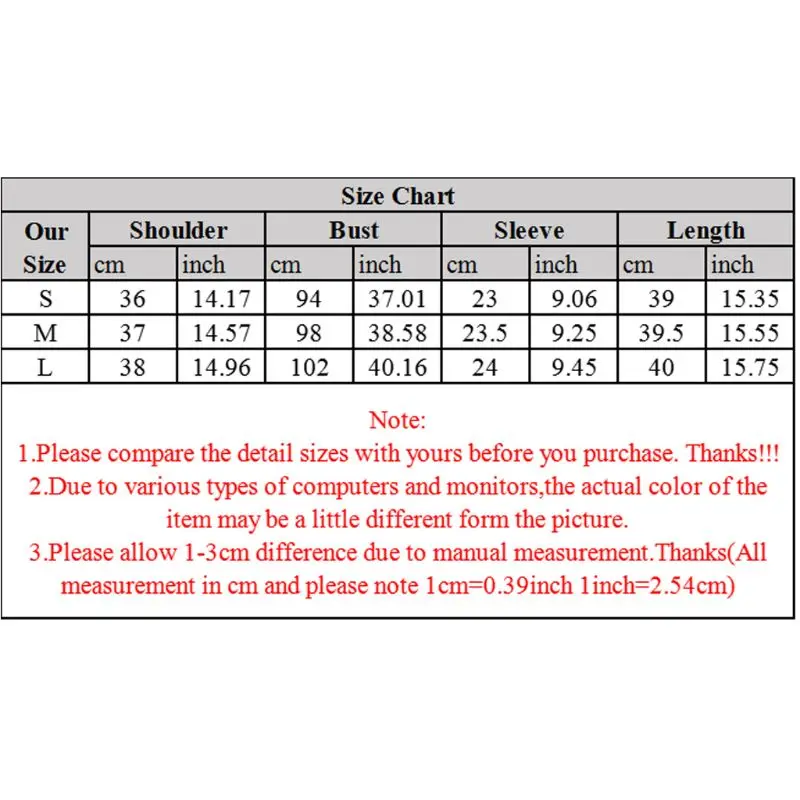 Size Chart

| Our Size | Shoulder cm | Shoulder inch | Bust cm | Bust inch | Sleeve cm | Sleeve inch | Length cm | Length inch |
|---|---|---|---|---|---|---|---|---|
| S | 36 | 14.17 | 94 | 37.01 | 23 | 9.06 | 39 | 15.35 |
| M | 37 | 14.57 | 98 | 38.58 | 23.5 | 9.25 | 39.5 | 15.55 |
| L | 38 | 14.96 | 102 | 40.16 | 24 | 9.45 | 40 | 15.75 |

Note:
1.Please compare the detail sizes with yours before you purchase. Thanks!!!
2.Due to various types of computers and monitors,the actual color of the item may be a little different form the picture.
3.Please allow 1-3cm difference due to manual measurement.Thanks(All measurement in cm and please note 1cm=0.39inch 1inch=2.54cm)